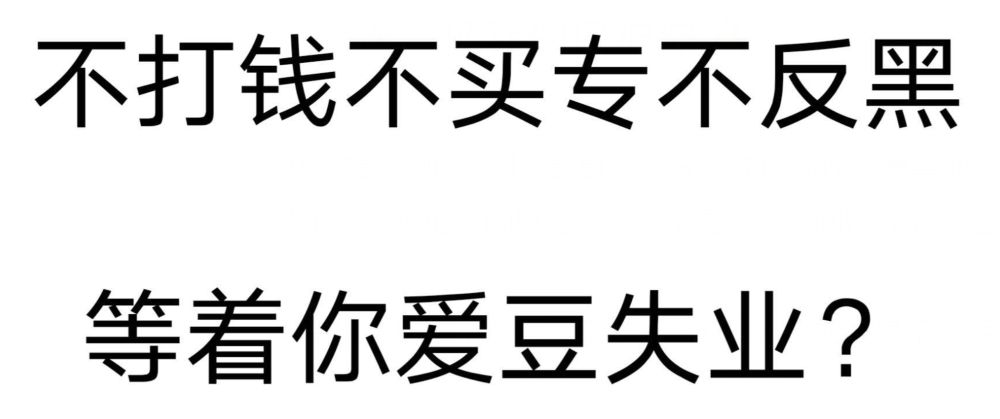 不打钱不买专不反黑

等着你爱豆失业？